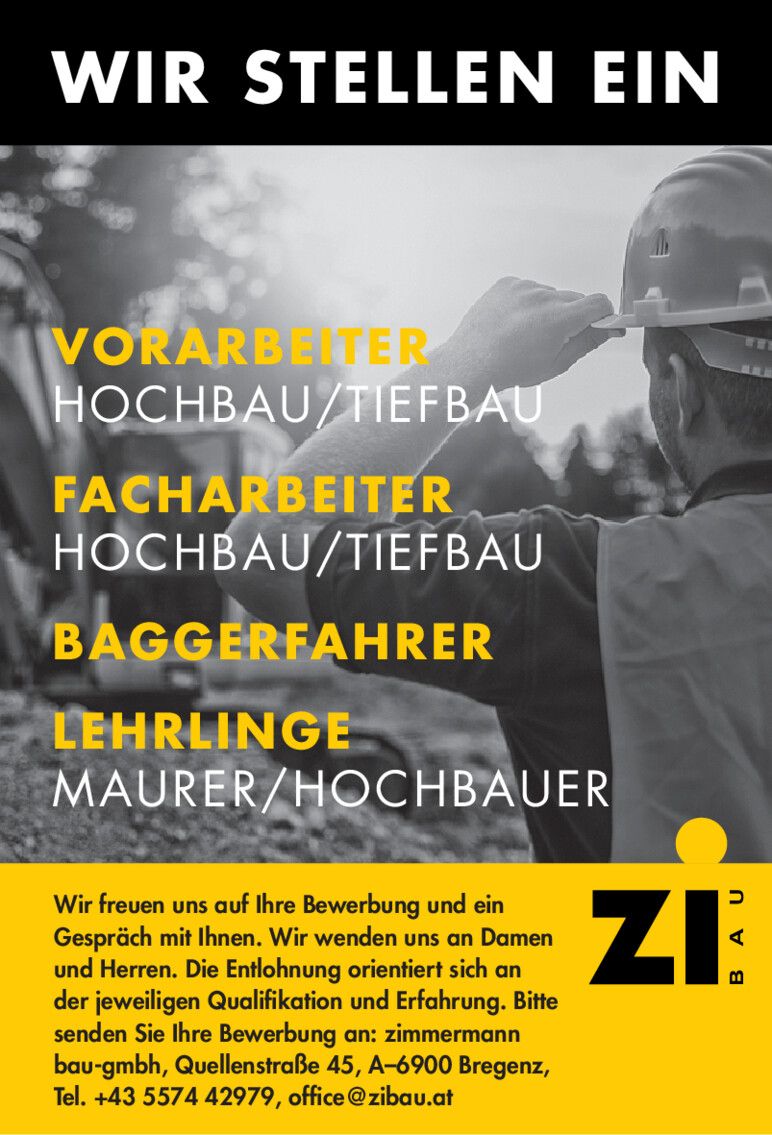 WIR STELLEN EIN

VORARBEITER
HOCHBAU/TIEFBAU

FACHARBEITER
HOCHBAU/TIEFBAU

BAGGERFAHRER

LEHRLINGE
MAURER/HOCHBAUER

Wir freuen uns auf Ihre Bewerbung und ein Gespräch mit Ihnen. Wir wenden uns an Damen und Herren. Die Entlohnung orientiert sich an der jeweiligen Qualifikation und Erfahrung. Bitte senden Sie Ihre Bewerbung an: zimmermann bau-gmbh, Quellenstraße 45, A–6900 Bregenz, Tel. +43 5574 42979, office@zibau.at

ZI
BAU